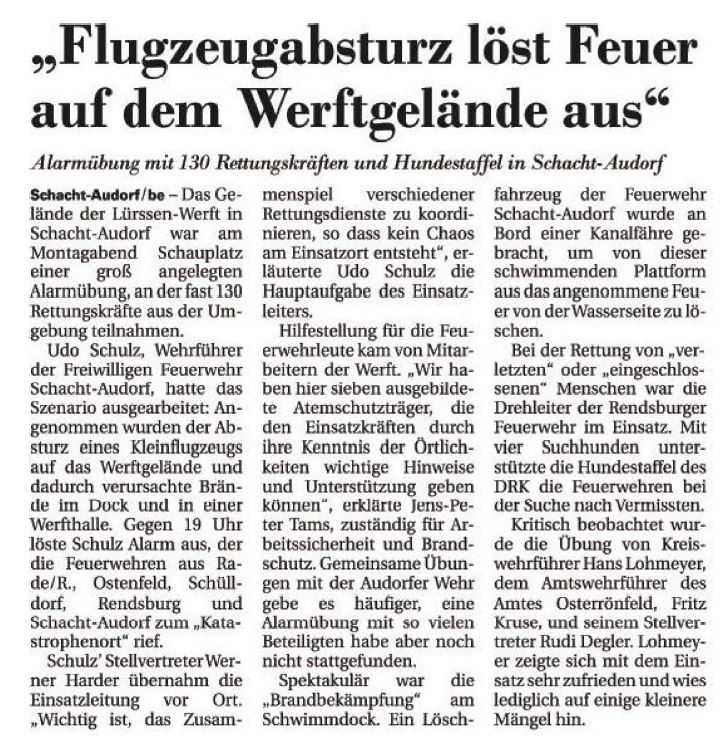 „Flugzeugabsturz löst Feuer auf dem Werftgelände aus“

Alarmübung mit 130 Rettungskräften und Hundestaffel in Schacht-Audorf

Schacht-Audorf/be – Das Gelände der Lürssen-Werft in Schacht-Audorf war am Montagabend Schauplatz einer groß angelegten Alarmübung, an der fast 130 Rettungskräfte aus der Umgebung teilnahmen.

Udo Schulz, Wehrführer der Freiwilligen Feuerwehr Schacht-Audorf, hatte das Szenario ausgearbeitet: Angenommen wurden der Absturz eines Kleinflugzeugs auf das Werftgelände und dadurch verursachte Brände im Dock und in einer Werfthalle. Gegen 19 Uhr löste Schulz Alarm aus, der die Feuerwehren aus Rade/R., Ostenfeld, Schülldorf, Rendsburg und Schacht-Audorf zum „Katastrophenort“ rief.

Schulz' Stellvertreter Werner Harder übernahm die Einsatzleitung vor Ort. „Wichtig ist, das Zusammenspiel verschiedener Rettungsdienste zu koordinieren, so dass kein Chaos am Einsatzort entsteht“, erläuterte Udo Schulz die Hauptaufgabe des Einsatzleiters.

Hilfestellung für die Feuerwehrleute kam von Mitarbeitern der Werft. „Wir haben hier sieben ausgebildete Atemschutzträger, die den Einsatzkräften durch ihre Kenntnis der Örtlichkeiten wichtige Hinweise und Unterstützung geben können“, erklärte Jens-Peter Tams, zuständig für Arbeitssicherheit und Brandschutz. Gemeinsame Übungen mit der Audorfer Wehr gebe es häufiger, eine Alarmübung mit so vielen Beteiligten habe aber noch nicht stattgefunden.

Spektakulär war die „Brandbekämpfung“ am Schwimmdock. Ein Löschfahrzeug der Feuerwehr Schacht-Audorf wurde an Bord einer Kanalfähre gebracht, um von dieser schwimmenden Plattform aus das angenommene Feuer von der Wasserseite zu löschen.

Bei der Rettung von „verletzten“ oder „eingeschlossenen“ Menschen war die Drehleiter der Rendsburger Feuerwehr im Einsatz. Mit vier Suchhunden unterstützte die Hundestaffel des DRK die Feuerwehren bei der Suche nach Vermissten.

Kritisch beobachtet wurde die Übung von Kreiswehrführer Hans Lohmeyer, dem Amtswehrführer des Amtes Osterrönfeld, Fritz Kruse, und seinem Stellvertreter Rudi Degler. Lohmeyer zeigte sich mit dem Einsatz sehr zufrieden und wies lediglich auf einige kleinere Mängel hin.